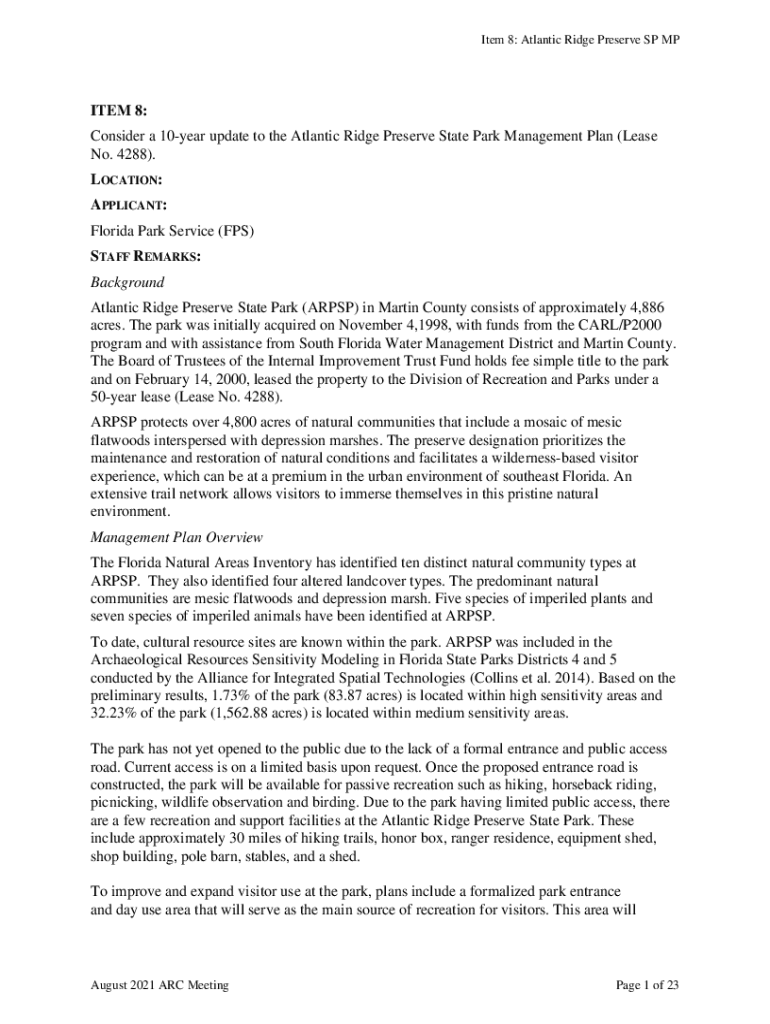 Item 8: Atlantic Ridge Preserve SP MP

ITEM 8:

Consider a 10-year update to the Atlantic Ridge Preserve State Park Management Plan (Lease No. 4288).

LOCATION:

APPLICANT:

Florida Park Service (FPS)

STAFF REMARKS:

Background

Atlantic Ridge Preserve State Park (ARPSP) in Martin County consists of approximately 4,886 acres. The park was initially acquired on November 4,1998, with funds from the CARL/P2000 program and with assistance from South Florida Water Management District and Martin County. The Board of Trustees of the Internal Improvement Trust Fund holds fee simple title to the park and on February 14, 2000, leased the property to the Division of Recreation and Parks under a 50-year lease (Lease No. 4288).

ARPSP protects over 4,800 acres of natural communities that include a mosaic of mesic flatwoods interspersed with depression marshes. The preserve designation prioritizes the maintenance and restoration of natural conditions and facilitates a wilderness-based visitor experience, which can be at a premium in the urban environment of southeast Florida. An extensive trail network allows visitors to immerse themselves in this pristine natural environment.

Management Plan Overview

The Florida Natural Areas Inventory has identified ten distinct natural community types at ARPSP. They also identified four altered landcover types. The predominant natural communities are mesic flatwoods and depression marsh. Five species of imperiled plants and seven species of imperiled animals have been identified at ARPSP.

To date, cultural resource sites are known within the park. ARPSP was included in the Archaeological Resources Sensitivity Modeling in Florida State Parks Districts 4 and 5 conducted by the Alliance for Integrated Spatial Technologies (Collins et al. 2014). Based on the preliminary results, 1.73% of the park (83.87 acres) is located within high sensitivity areas and 32.23% of the park (1,562.88 acres) is located within medium sensitivity areas.

The park has not yet opened to the public due to the lack of a formal entrance and public access road. Current access is on a limited basis upon request. Once the proposed entrance road is constructed, the park will be available for passive recreation such as hiking, horseback riding, picnicking, wildlife observation and birding. Due to the park having limited public access, there are a few recreation and support facilities at the Atlantic Ridge Preserve State Park. These include approximately 30 miles of hiking trails, honor box, ranger residence, equipment shed, shop building, pole barn, stables, and a shed.

To improve and expand visitor use at the park, plans include a formalized park entrance and day use area that will serve as the main source of recreation for visitors. This area will

August 2021 ARC Meeting

Page 1 of 23